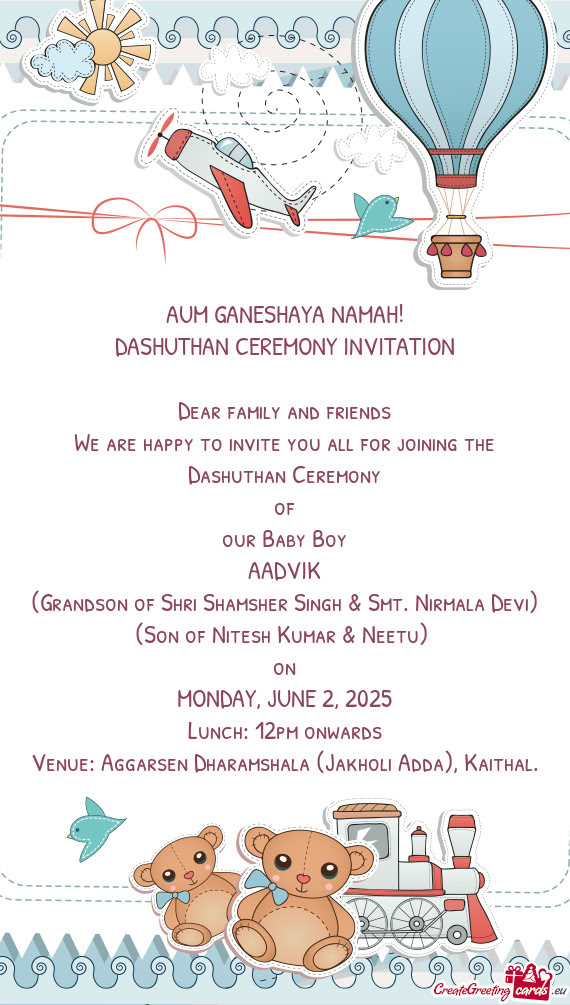 AUM GANESHAYA NAMAH!
DASHUTHAN CEREMONY INVITATION

Dear family and friends
We are happy to invite you all for joining the
Dashuthan Ceremony
of
our Baby Boy
AADVIK
(Grandson of Shri Shamsher Singh & Smt. Nirmala Devi)
(Son of Nitesh Kumar & Neetu)
on
MONDAY, JUNE 2, 2025
Lunch: 12pm onwards
Venue: Aggarsen Dharamshala (Jakholi Adda), Kaithal.

CreateGreetingcards.eu